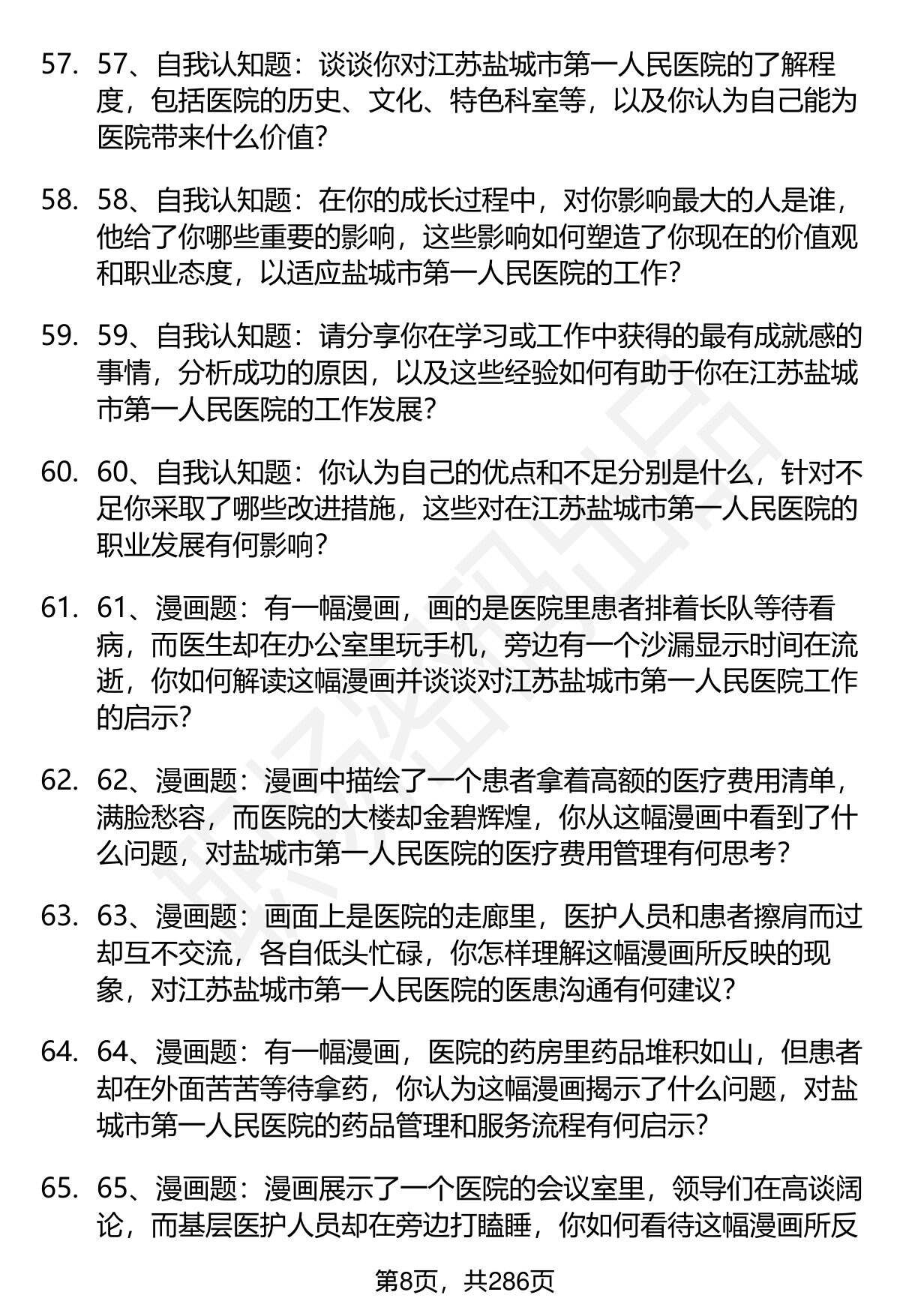 57. 57、自我认知题：谈谈你对江苏盐城市第一人民医院的了解程度，包括医院的历史、文化、特色科室等，以及你认为自己能为医院带来什么价值？

58. 58、自我认知题：在你的成长过程中，对你影响最大的人是谁，他给了你哪些重要的影响，这些影响如何塑造了你现在的价值观和职业态度，以适应盐城市第一人民医院的工作？

59. 59、自我认知题：请分享你在学习或工作中获得的最有成就感的事情，分析成功的原因，以及这些经验如何有助于你在江苏盐城市第一人民医院的工作发展？

60. 60、自我认知题：你认为自己的优点和不足分别是什么，针对不足你采取了哪些改进措施，这些对在江苏盐城市第一人民医院的职业发展有何影响？

61. 61、漫画题：有一幅漫画，画的是医院里患者排着长队等待看病，而医生却在办公室里玩手机，旁边有一个沙漏显示时间在流逝，你如何解读这幅漫画并谈谈对江苏盐城市第一人民医院工作的启示？

62. 62、漫画题：漫画中描绘了一个患者拿着高额的医疗费用清单，满脸愁容，而医院的大楼却金碧辉煌，你从这幅漫画中看到了什么问题，对盐城市第一人民医院的医疗费用管理有何思考？

63. 63、漫画题：画面上是医院的走廊里，医护人员和患者擦肩而过却互不交流，各自低头忙碌，你怎样理解这幅漫画所反映的现象，对江苏盐城市第一人民医院的医患沟通有何建议？

64. 64、漫画题：有一幅漫画，医院的药房里药品堆积如山，但患者却在外面苦苦等待拿药，你认为这幅漫画揭示了什么问题，对盐城市第一人民医院的药品管理和服务流程有何启示？

65. 65、漫画题：漫画展示了一个医院的会议室里，领导们在高谈阔论，而基层医护人员却在旁边打瞌睡，你如何看待这幅漫画所反

第8页，共286页